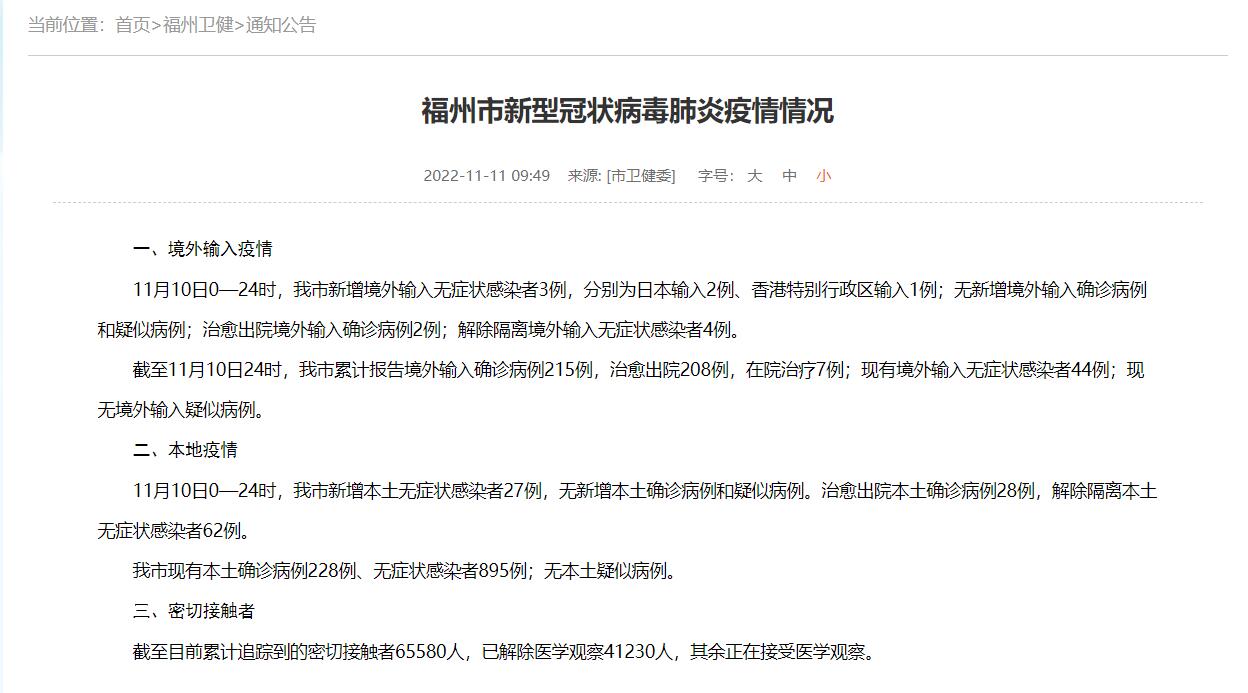 当前位置：首页>福州卫健>通知公告

福州市新型冠状病毒肺炎疫情情况

2022-11-11 09:49 来源: [市卫健委] 字号: 大 中 小

一、境外输入疫情

11月10日0—24时，我市新增境外输入无症状感染者3例，分别为日本输入2例、香港特别行政区输入1例；无新增境外输入确诊病例和疑似病例；治愈出院境外输入确诊病例2例；解除隔离境外输入无症状感染者4例。

截至11月10日24时，我市累计报告境外输入确诊病例215例，治愈出院208例，在院治疗7例；现有境外输入无症状感染者44例；现无境外输入疑似病例。

二、本地疫情

11月10日0—24时，我市新增本土无症状感染者27例，无新增本土确诊病例和疑似病例。治愈出院本土确诊病例28例，解除隔离本土无症状感染者62例。

我市现有本土确诊病例228例、无症状感染者895例；无本土疑似病例。

三、密切接触者

截至目前累计追踪到的密切接触者65580人，已解除医学观察41230人，其余正在接受医学观察。